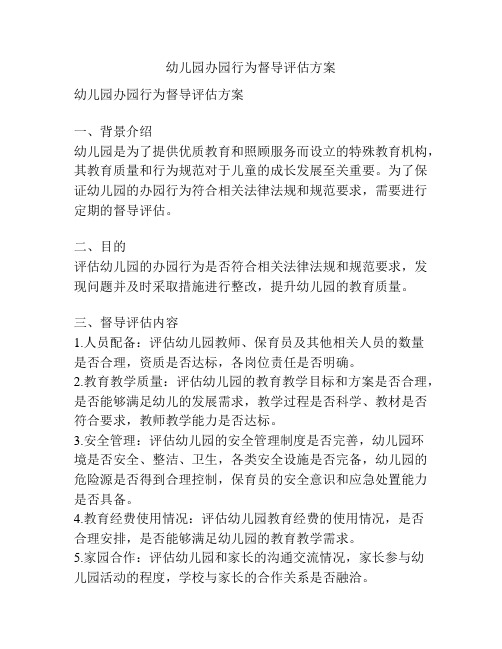 幼儿园办园行为督导评估方案

幼儿园办园行为督导评估方案

一、背景介绍
幼儿园是为了提供优质教育和照顾服务而设立的特殊教育机构，其教育质量和行为规范对于儿童的成长发展至关重要。为了保证幼儿园的办园行为符合相关法律法规和规范要求，需要进行定期的督导评估。

二、目的
评估幼儿园的办园行为是否符合相关法律法规和规范要求，发现问题并及时采取措施进行整改，提升幼儿园的教育质量。

三、督导评估内容
1.人员配备：评估幼儿园教师、保育员及其他相关人员的数量是否合理，资质是否达标，各岗位责任是否明确。
2.教育教学质量：评估幼儿园的教育教学目标和方案是否合理，是否能够满足幼儿的发展需求，教学过程是否科学、教材是否符合要求，教师教学能力是否达标。
3.安全管理：评估幼儿园的安全管理制度是否完善，幼儿园环境是否安全、整洁、卫生，各类安全设施是否完备，幼儿园的危险源是否得到合理控制，保育员的安全意识和应急处置能力是否具备。
4.教育经费使用情况：评估幼儿园教育经费的使用情况，是否合理安排，是否能够满足幼儿园的教育教学需求。
5.家园合作：评估幼儿园和家长的沟通交流情况，家长参与幼儿园活动的程度，学校与家长的合作关系是否融洽。